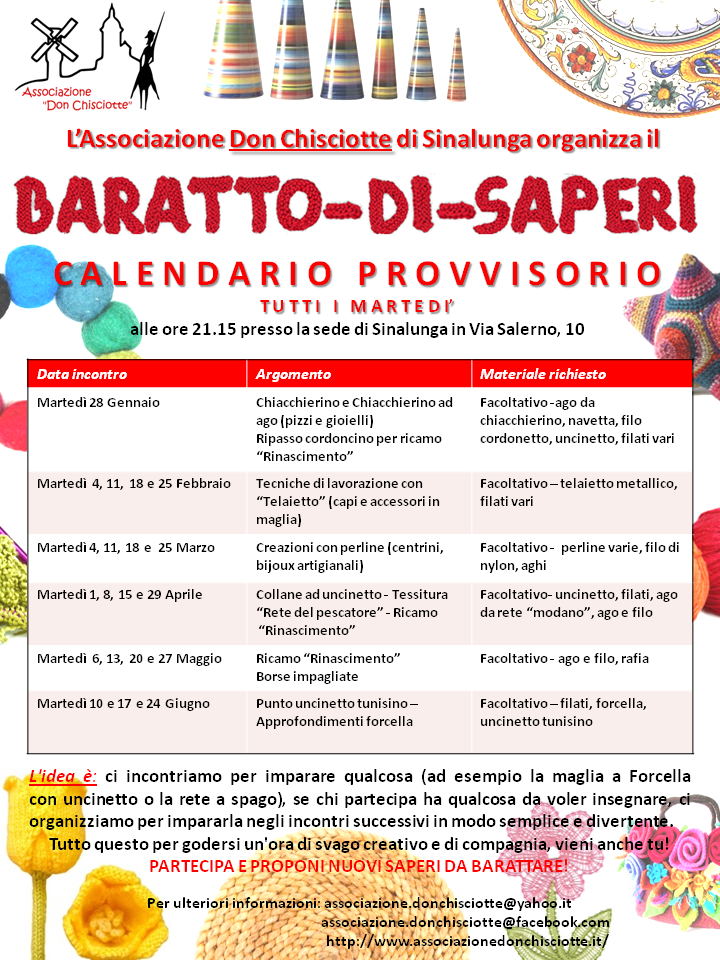 Associazione "Don Chisciotte"

L'Associazione Don Chisciotte di Sinalunga organizza il

BARATTO-DI-SAPERI

CALENDARIO PROVVISORIO

TUTTI I MARTEDI'

alle ore 21.15 presso la sede di Sinalunga in Via Salerno, 10

| Data incontro | Argomento | Materiale richiesto |
|---|---|---|
| Martedì 28 Gennaio | Chiacchierino e Chiacchierino ad ago (pizzi e gioielli) Ripasso cordoncino per ricamo "Rinascimento" | Facoltativo -ago da chiacchierino, navetta, filo cordonetto, uncinetto, filati vari |
| Martedì 4, 11, 18 e 25 Febbraio | Tecniche di lavorazione con "Telaietto" (capi e accessori in maglia) | Facoltativo – telaietto metallico, filati vari |
| Martedì 4, 11, 18 e 25 Marzo | Creazioni con perline (centrini, bijoux artigianali) | Facoltativo - perline varie, filo di nylon, aghi |
| Martedì 1, 8, 15 e 29 Aprile | Collane ad uncinetto - Tessitura "Rete del pescatore" - Ricamo "Rinascimento" | Facoltativo- uncinetto, filati, ago da rete "modano", ago e filo |
| Martedì 6, 13, 20 e 27 Maggio | Ricamo "Rinascimento" Borse impagliate | Facoltativo - ago e filo, rafia |
| Martedì 10 e 17 e 24 Giugno | Punto uncinetto tunisino – Approfondimenti forcella | Facoltativo – filati, forcella, uncinetto tunisino |

L'idea è: ci incontriamo per imparare qualcosa (ad esempio la maglia a Forcella con uncinetto o la rete a spago), se chi partecipa ha qualcosa da voler insegnare, ci organizziamo per impararla negli incontri successivi in modo semplice e divertente. Tutto questo per godersi un'ora di svago creativo e di compagnia, vieni anche tu!

PARTECIPA E PROPONI NUOVI SAPERI DA BARATTARE!

Per ulteriori informazioni: associazione.donchisciotte@yahoo.it
associazione.donchisciotte@facebook.com
http://www.associazionedonchisciotte.it/